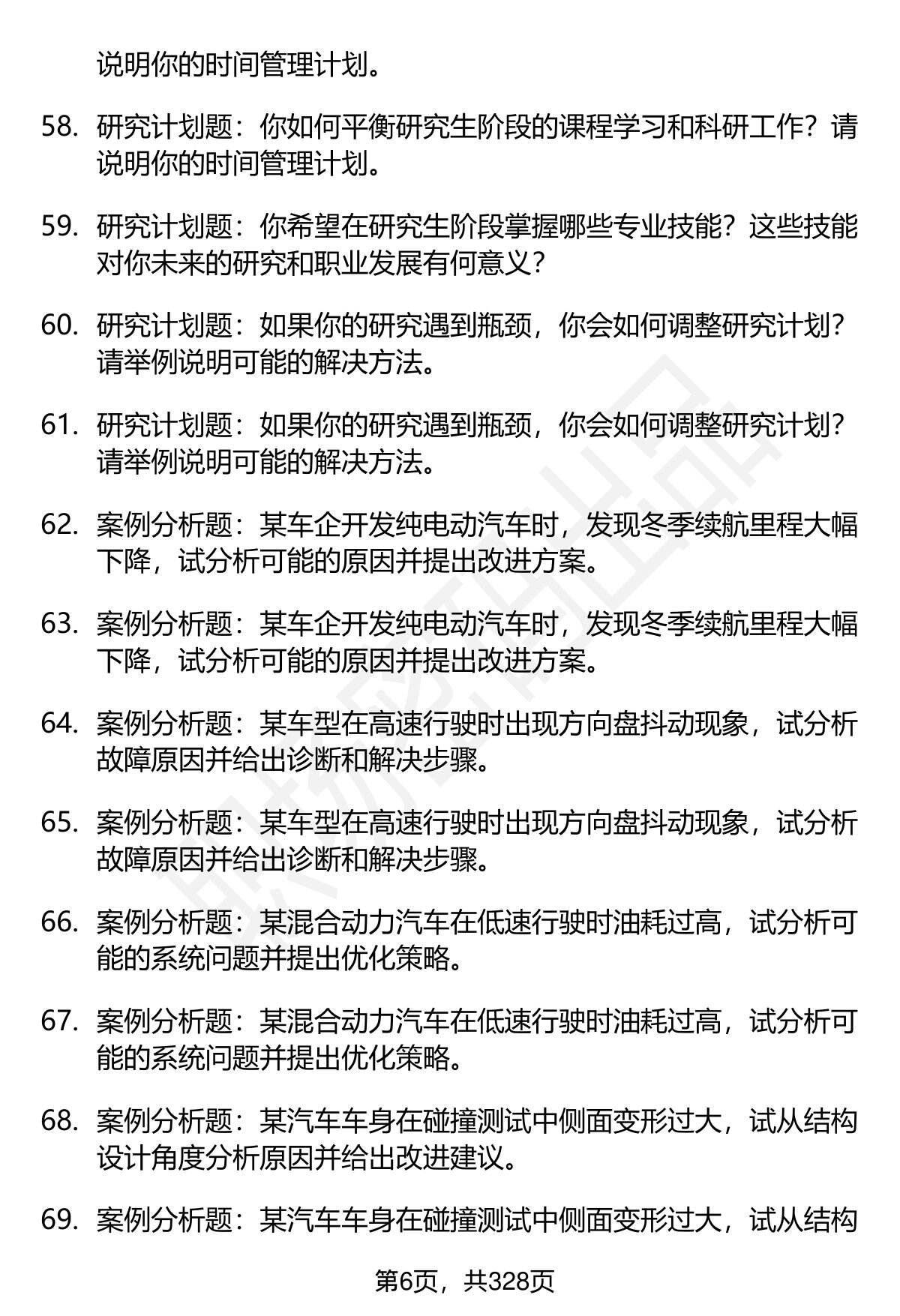 说明你的时间管理计划。

58. 研究计划题：你如何平衡研究生阶段的课程学习和科研工作？请说明你的时间管理计划。

59. 研究计划题：你希望在研究生阶段掌握哪些专业技能？这些技能对你未来的研究和职业发展有何意义？

60. 研究计划题：如果你的研究遇到瓶颈，你会如何调整研究计划？请举例说明可能的解决方法。

61. 研究计划题：如果你的研究遇到瓶颈，你会如何调整研究计划？请举例说明可能的解决方法。

62. 案例分析题：某车企开发纯电动汽车时，发现冬季续航里程大幅下降，试分析可能的原因并提出改进方案。

63. 案例分析题：某车企开发纯电动汽车时，发现冬季续航里程大幅下降，试分析可能的原因并提出改进方案。

64. 案例分析题：某车型在高速行驶时出现方向盘抖动现象，试分析故障原因并给出诊断和解决步骤。

65. 案例分析题：某车型在高速行驶时出现方向盘抖动现象，试分析故障原因并给出诊断和解决步骤。

66. 案例分析题：某混合动力汽车在低速行驶时油耗过高，试分析可能的系统问题并提出优化策略。

67. 案例分析题：某混合动力汽车在低速行驶时油耗过高，试分析可能的系统问题并提出优化策略。

68. 案例分析题：某汽车车身在碰撞测试中侧面变形过大，试从结构设计角度分析原因并给出改进建议。

69. 案例分析题：某汽车车身在碰撞测试中侧面变形过大，试从结构

第6页，共328页